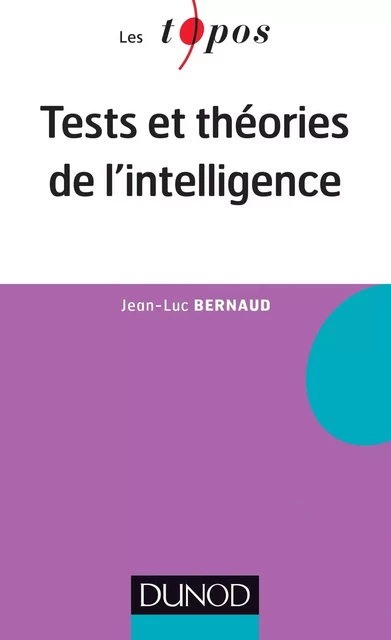 Les topos

Tests et théories de l'intelligence

Jean-Luc BERNAUD

DUNOD